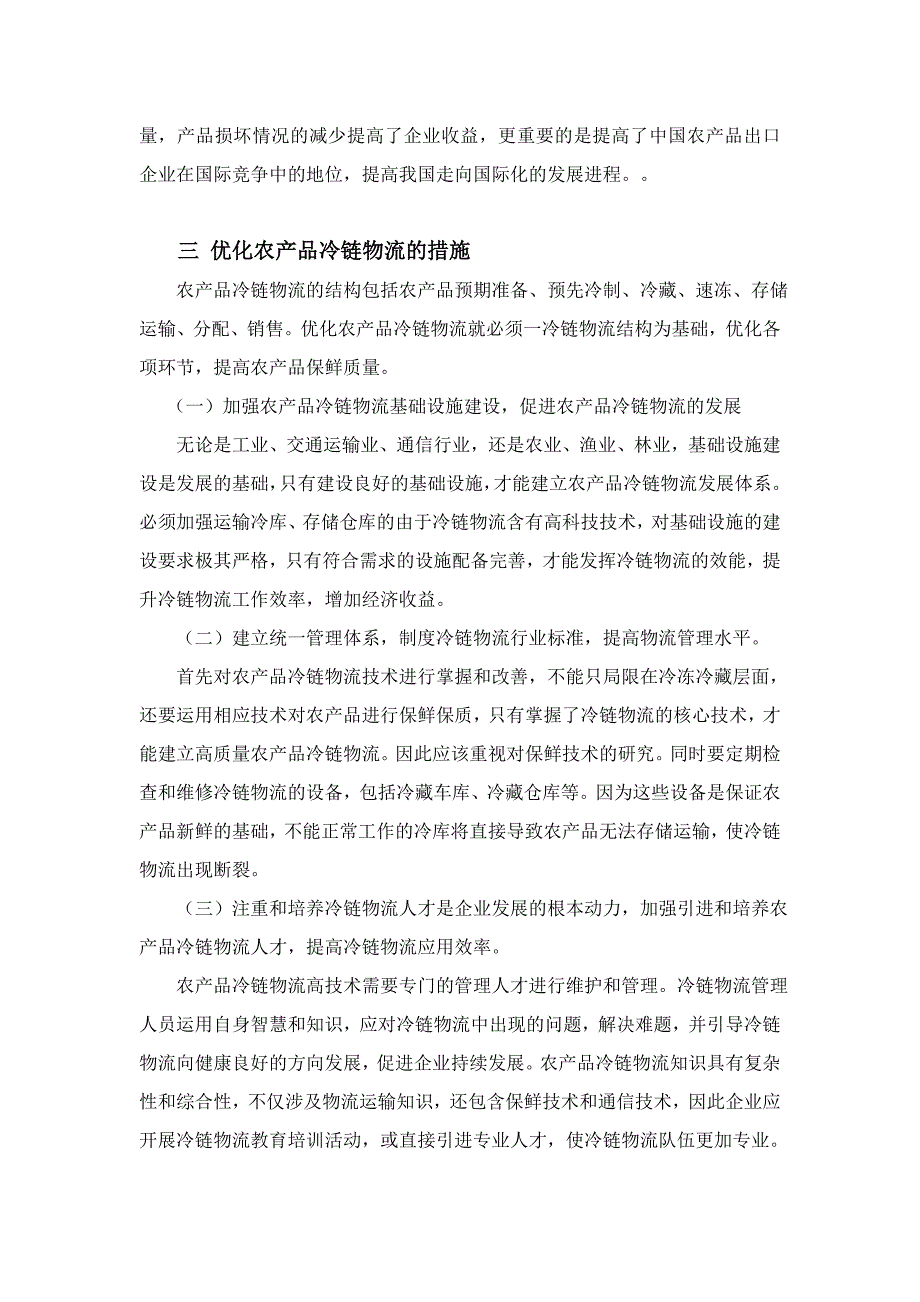 量，产品损坏情况的减少提高了企业收益，更重要的是提高了中国农产品出口企业在国际竞争中的地位，提高我国走向国际化的发展进程。。

三 优化农产品冷链物流的措施

农产品冷链物流的结构包括农产品预期准备、预先冷制、冷藏、速冻、存储运输、分配、销售。优化农产品冷链物流就必须一冷链物流结构为基础，优化各项环节，提高农产品保鲜质量。

（一）加强农产品冷链物流基础设施建设，促进农产品冷链物流的发展

无论是工业、交通运输业、通信行业，还是农业、渔业、林业，基础设施建设是发展的基础，只有建设良好的基础设施，才能建立农产品冷链物流发展体系。必须加强运输冷库、存储仓库的由于冷链物流含有高科技技术，对基础设施的建设要求极其严格，只有符合需求的设施配备完善，才能发挥冷链物流的效能，提升冷链物流工作效率，增加经济收益。

（二）建立统一管理体系，制度冷链物流行业标准，提高物流管理水平。

首先对农产品冷链物流技术进行掌握和改善，不能只局限在冷冻冷藏层面，还要运用相应技术对农产品进行保鲜保质，只有掌握了冷链物流的核心技术，才能建立高质量农产品冷链物流。因此应该重视对保鲜技术的研究。同时要定期检查和维修冷链物流的设备，包括冷藏车库、冷藏仓库等。因为这些设备是保证农产品新鲜的基础，不能正常工作的冷库将直接导致农产品无法存储运输，使冷链物流出现断裂。

（三）注重和培养冷链物流人才是企业发展的根本动力，加强引进和培养农产品冷链物流人才，提高冷链物流应用效率。

农产品冷链物流高技术需要专门的管理人才进行维护和管理。冷链物流管理人员运用自身智慧和知识，应对冷链物流中出现的问题，解决难题，并引导冷链物流向健康良好的方向发展，促进企业持续发展。农产品冷链物流知识具有复杂性和综合性，不仅涉及物流运输知识，还包含保鲜技术和通信技术，因此企业应开展冷链物流教育培训活动，或直接引进专业人才，使冷链物流队伍更加专业。